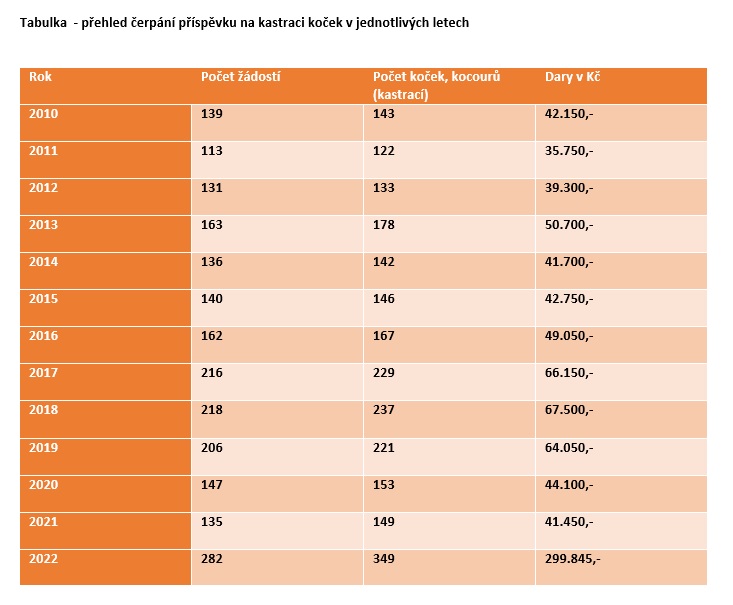 Tabulka  - přehled čerpání příspěvku na kastraci koček v jednotlivých letech

| Rok | Počet žádostí | Počet koček, kocourů (kastrací) | Dary v Kč |
|---|---|---|---|
| 2010 | 139 | 143 | 42.150,- |
| 2011 | 113 | 122 | 35.750,- |
| 2012 | 131 | 133 | 39.300,- |
| 2013 | 163 | 178 | 50.700,- |
| 2014 | 136 | 142 | 41.700,- |
| 2015 | 140 | 146 | 42.750,- |
| 2016 | 162 | 167 | 49.050,- |
| 2017 | 216 | 229 | 66.150,- |
| 2018 | 218 | 237 | 67.500,- |
| 2019 | 206 | 221 | 64.050,- |
| 2020 | 147 | 153 | 44.100,- |
| 2021 | 135 | 149 | 41.450,- |
| 2022 | 282 | 349 | 299.845,- |